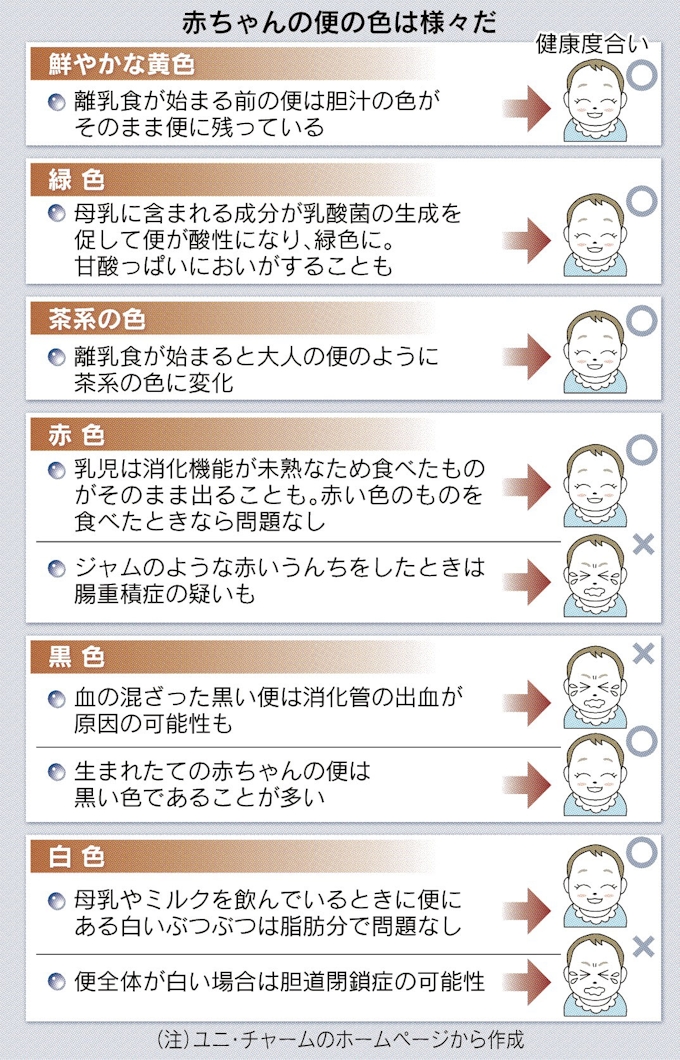 赤ちゃんの便の色は様々だ

健康度合い

鮮やかな黄色

離乳食が始まる前の便は胆汁の色がそのまま便に残っている

○

緑 色

母乳に含まれる成分が乳酸菌の生成を促して便が酸性になり、緑色に。甘酸っぱいにおいがすることも

○

茶系の色

離乳食が始まると大人の便のように茶系の色に変化

○

赤 色

乳児は消化機能が未熟なため食べたものがそのまま出ることも。赤い色のものを食べたときなら問題なし

○

ジャムのような赤いうんちをしたときは腸重積症の疑いも

×

黒 色

血の混ざった黒い便は消化管の出血が原因の可能性も

×

生まれたての赤ちゃんの便は黒い色であることが多い

○

白 色

母乳やミルクを飲んでいるときに便にある白いぶつぶつは脂肪分で問題なし

○

便全体が白い場合は胆道閉鎖症の可能性

×

（注）ユニ・チャームのホームページから作成